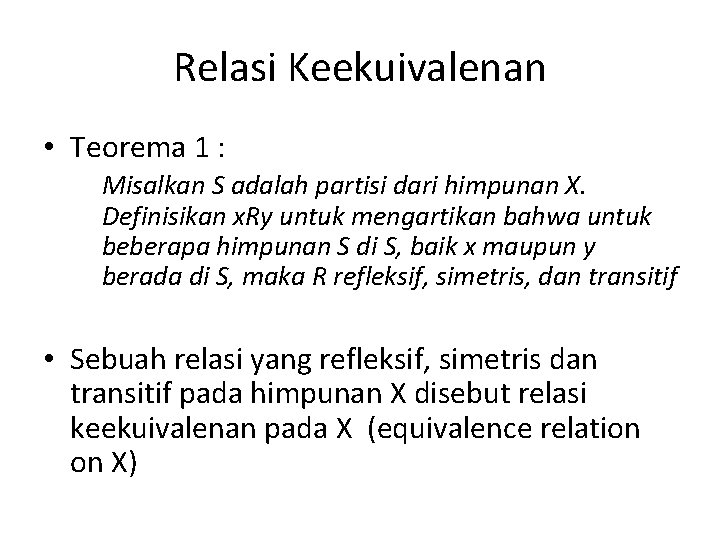 Relasi Keekuivalenan

• Teorema 1 :

Misalkan S adalah partisi dari himpunan X. Definisikan xRy untuk mengartikan bahwa untuk beberapa himpunan S di S, baik x maupun y berada di S, maka R refleksif, simetris, dan transitif

• Sebuah relasi yang refleksif, simetris dan transitif pada himpunan X disebut relasi keekuivalenan pada X (equivalence relation on X)